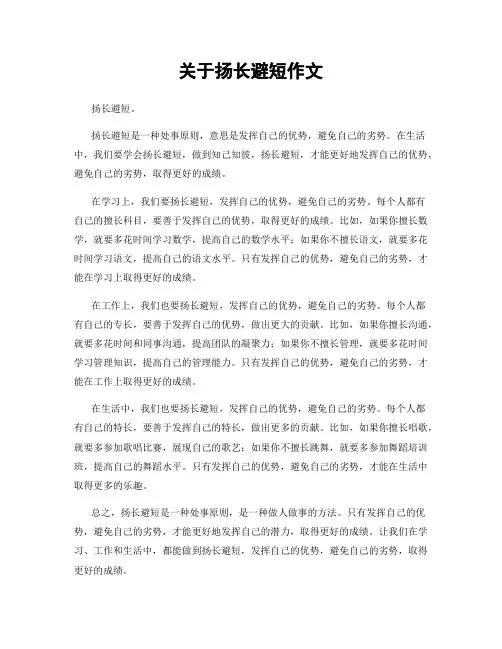 关于扬长避短作文

扬长避短。

扬长避短是一种处事原则，意思是发挥自己的优势，避免自己的劣势。在生活中，我们要学会扬长避短，做到知己知彼，扬长避短，才能更好地发挥自己的优势，避免自己的劣势，取得更好的成绩。

在学习上，我们要扬长避短，发挥自己的优势，避免自己的劣势。每个人都有自己的擅长科目，要善于发挥自己的优势，取得更好的成绩。比如，如果你擅长数学，就要多花时间学习数学，提高自己的数学水平；如果你不擅长语文，就要多花时间学习语文，提高自己的语文水平。只有发挥自己的优势，避免自己的劣势，才能在学习上取得更好的成绩。

在工作上，我们也要扬长避短，发挥自己的优势，避免自己的劣势。每个人都有自己的专长，要善于发挥自己的优势，做出更大的贡献。比如，如果你擅长沟通，就要多花时间和同事沟通，提高团队的凝聚力；如果你不擅长管理，就要多花时间学习管理知识，提高自己的管理能力。只有发挥自己的优势，避免自己的劣势，才能在工作上取得更好的成绩。

在生活中，我们也要扬长避短，发挥自己的优势，避免自己的劣势。每个人都有自己的特长，要善于发挥自己的特长，做出更多的贡献。比如，如果你擅长唱歌，就要多参加歌唱比赛，展现自己的歌艺；如果你不擅长跳舞，就要多参加舞蹈培训班，提高自己的舞蹈水平。只有发挥自己的优势，避免自己的劣势，才能在生活中取得更多的乐趣。

总之，扬长避短是一种处事原则，是一种做人做事的方法。只有发挥自己的优势，避免自己的劣势，才能更好地发挥自己的潜力，取得更好的成绩。让我们在学习、工作和生活中，都能做到扬长避短，发挥自己的优势，避免自己的劣势，取得更好的成绩。